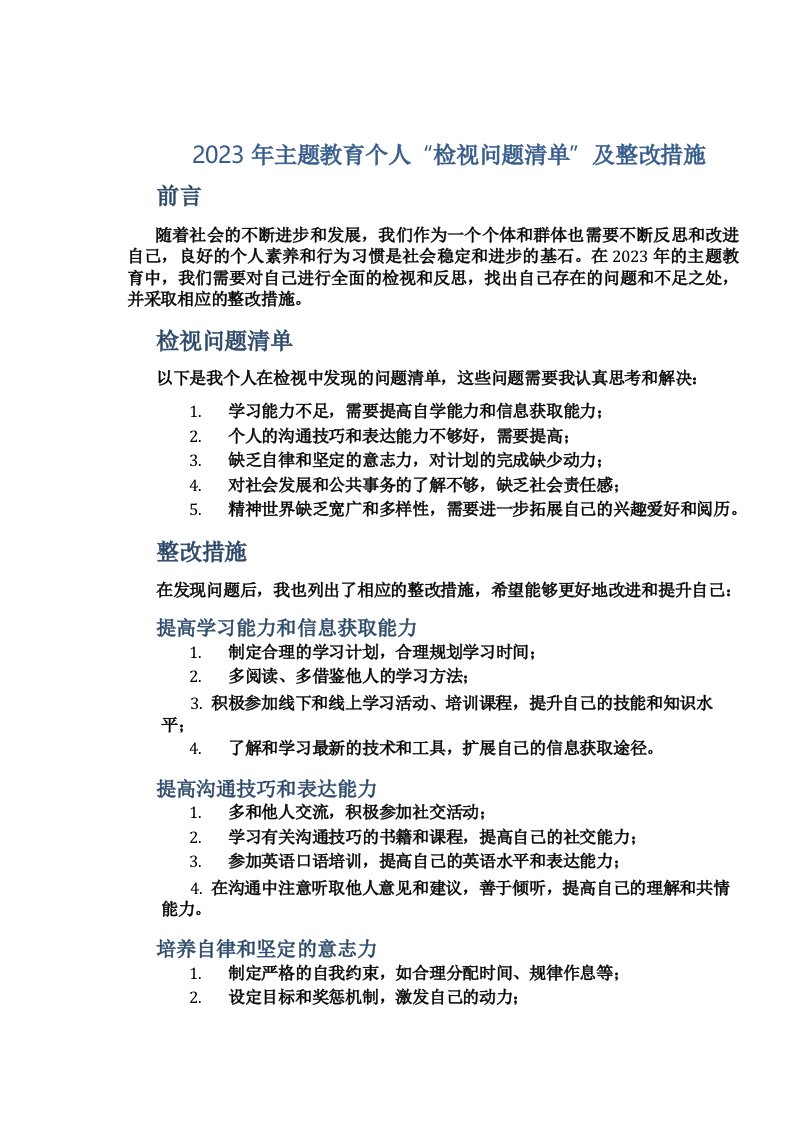 2023 年主题教育个人“检视问题清单”及整改措施

前言

随着社会的不断进步和发展，我们作为一个个体和群体也需要不断反思和改进自己，良好的个人素养和行为习惯是社会稳定和进步的基石。在 2023 年的主题教育中，我们需要对自己进行全面的检视和反思，找出自己存在的问题和不足之处，并采取相应的整改措施。

检视问题清单

以下是我个人在检视中发现的问题清单，这些问题需要我认真思考和解决：

1. 学习能力不足，需要提高自学能力和信息获取能力；
2. 个人的沟通技巧和表达能力不够好，需要提高；
3. 缺乏自律和坚定的意志力，对计划的完成缺少动力；
4. 对社会发展和公共事务的了解不够，缺乏社会责任感；
5. 精神世界缺乏宽广和多样性，需要进一步拓展自己的兴趣爱好和阅历。

整改措施

在发现问题后，我也列出了相应的整改措施，希望能够更好地改进和提升自己：

提高学习能力和信息获取能力

1. 制定合理的学习计划，合理规划学习时间；
2. 多阅读、多借鉴他人的学习方法；
3. 积极参加线下和线上学习活动、培训课程，提升自己的技能和知识水平；
4. 了解和学习最新的技术和工具，扩展自己的信息获取途径。

提高沟通技巧和表达能力

1. 多和他人交流，积极参加社交活动；
2. 学习有关沟通技巧的书籍和课程，提高自己的社交能力；
3. 参加英语口语培训，提高自己的英语水平和表达能力；
4. 在沟通中注意听取他人意见和建议，善于倾听，提高自己的理解和共情能力。

培养自律和坚定的意志力

1. 制定严格的自我约束，如合理分配时间、规律作息等；
2. 设定目标和奖惩机制，激发自己的动力；